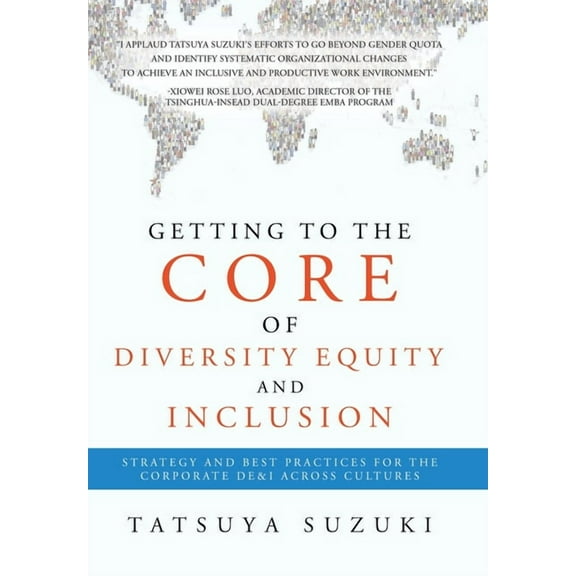 "I APPLAUD TATSUYA SUZUKI'S EFFORTS TO GO BEYOND GENDER QUOTA AND IDENTIFY SYSTEMATIC ORGANIZATIONAL CHANGES TO ACHIEVE AN INCLUSIVE AND PRODUCTIVE WORK ENVIRONMENT."

-XIOWEI ROSE LUO, ACADEMIC DIRECTOR OF THE TSINGHUA-INSEAD DUAL-DEGREE EMBA PROGRAM

GETTING TO THE CORE OF DIVERSITY EQUITY AND INCLUSION

STRATEGY AND BEST PRACTICES FOR THE CORPORATE DE&I ACROSS CULTURES

TATSUYA SUZUKI